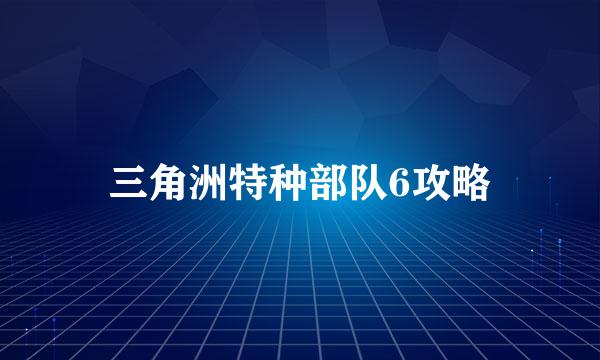 三角洲特种部队6攻略